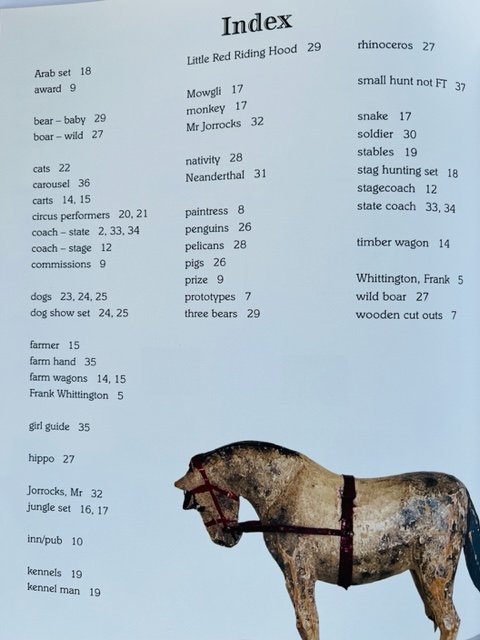 Index

Arab set 18
award 9

bear – baby 29
boar – wild 27

cats 22
carousel 36
carts 14, 15
circus performers 20, 21
coach – state 2, 33, 34
coach – stage 12
commissions 9

dogs 23, 24, 25
dog show set 24, 25

farmer 15
farm hand 35
farm wagons 14, 15
Frank Whittington 5

girl guide 35

hippo 27

Jorrocks, Mr 32
jungle set 16, 17

inn/pub 10

kennels 19
kennel man 19

Little Red Riding Hood 29

Mowgli 17
monkey 17
Mr Jorrocks 32

nativity 28
Neanderthal 31

paintress 8
penguins 26
pelicans 28
pigs 26
prize 9
prototypes 7
three bears 29

rhinoceros 27

small hunt not FT 37

snake 17
soldier 30
stables 19
stag hunting set 18
stagecoach 12
state coach 33, 34

timber wagon 14

Whittington, Frank 5
wild boar 27
wooden cut outs 7